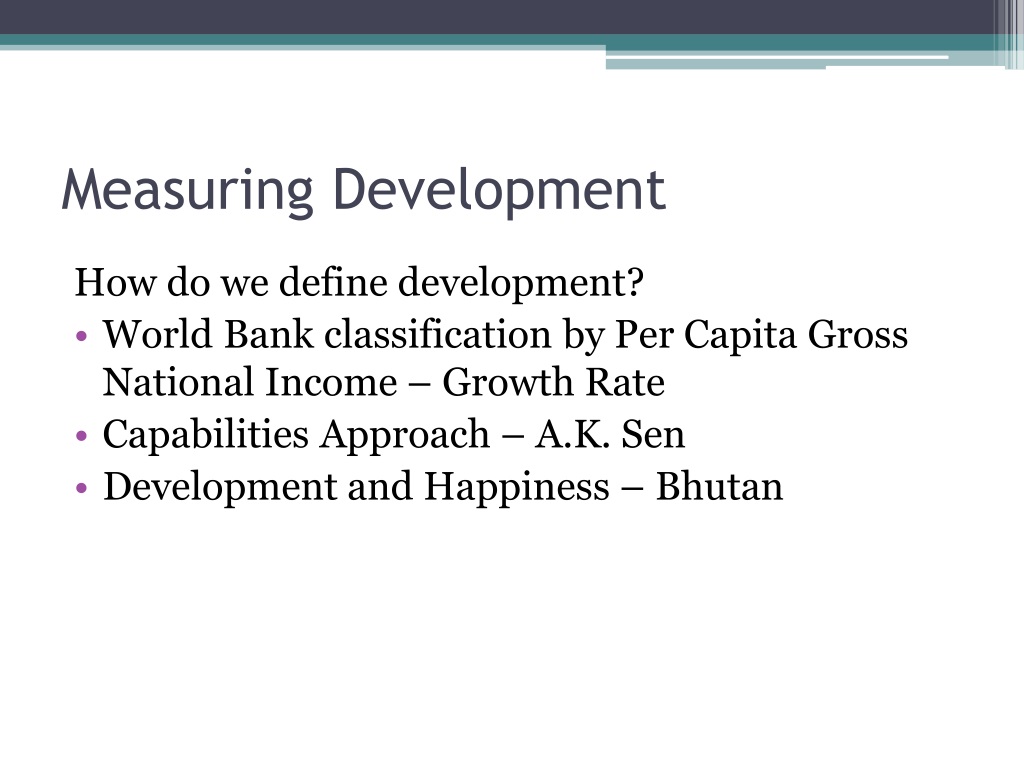 Measuring Development

How do we define development?

• World Bank classification by Per Capita Gross National Income – Growth Rate
• Capabilities Approach – A.K. Sen
• Development and Happiness – Bhutan